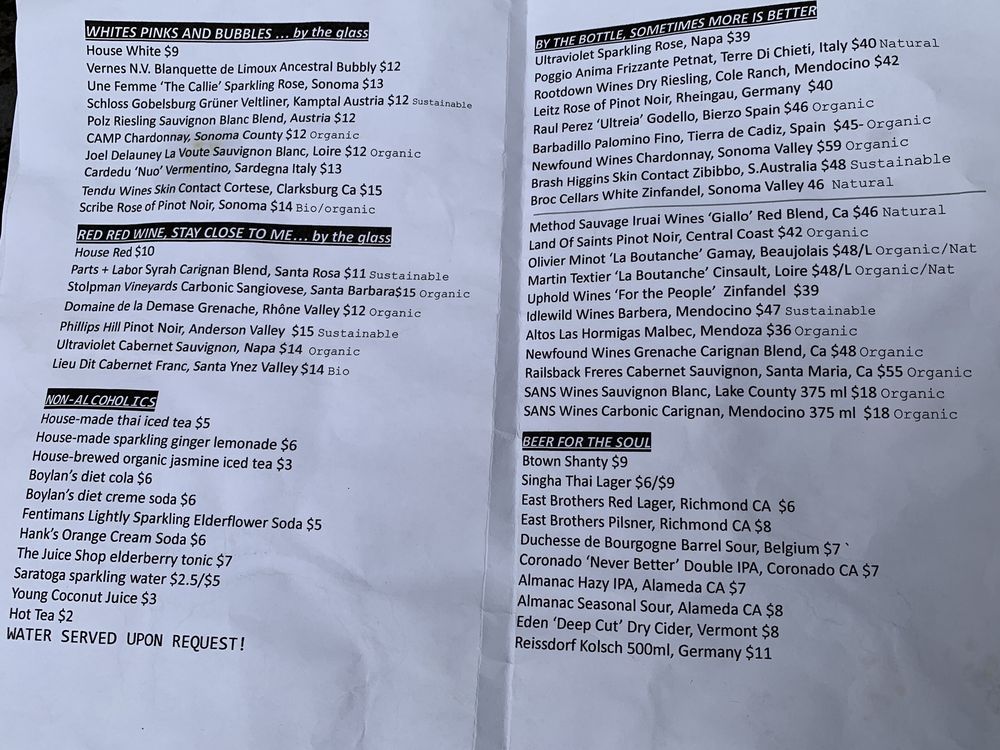 WHITES PINKS AND BUBBLES … by the glass
House White $9
Vernes N.V. Blanquette de Limoux Ancestral Bubbly $12
Une Femme 'The Callie' Sparkling Rose, Sonoma $13
Schloss Gobelsburg Grüner Veltliner, Kamptal Austria $12 Sustainable
Polz Riesling Sauvignon Blanc Blend, Austria $12
CAMP Chardonnay, Sonoma County $12 Organic
Joel Delauney La Voute Sauvignon Blanc, Loire $12 Organic
Cardedu 'Nuo' Vermentino, Sardegna Italy $13
Tendu Wines Skin Contact Cortese, Clarksburg Ca $15
Scribe Rose of Pinot Noir, Sonoma $14 Bio/organic

RED RED WINE, STAY CLOSE TO ME… by the glass
House Red $10
Parts + Labor Syrah Carignan Blend, Santa Rosa $11 Sustainable
Stolpman Vineyards Carbonic Sangiovese, Santa Barbara$15 Organic
Domaine de la Demase Grenache, Rhône Valley $12 Organic
Phillips Hill Pinot Noir, Anderson Valley $15 Sustainable
Ultraviolet Cabernet Sauvignon, Napa $14 Organic
Lieu Dit Cabernet Franc, Santa Ynez Valley $14 Bio

NON-ALCOHOLICS
House-made thai iced tea $5
House-made sparkling ginger lemonade $6
House-brewed organic jasmine iced tea $3
Boylan's diet cola $6
Boylan's diet creme soda $6
Fentimans Lightly Sparkling Elderflower Soda $5
Hank's Orange Cream Soda $6
The Juice Shop elderberry tonic $7
Saratoga sparkling water $2.5/$5
Young Coconut Juice $3
Hot Tea $2
WATER SERVED UPON REQUEST!

BY THE BOTTLE, SOMETIMES MORE IS BETTER
Ultraviolet Sparkling Rose, Napa $39
Poggio Anima Frizzante Petnat, Terre Di Chieti, Italy $40 Natural
Rootdown Wines Dry Riesling, Cole Ranch, Mendocino $42
Leitz Rose of Pinot Noir, Rheingau, Germany $40
Raul Perez 'Ultreia' Godello, Bierzo Spain $46 Organic
Barbadillo Palomino Fino, Tierra de Cadiz, Spain $45- Organic
Newfound Wines Chardonnay, Sonoma Valley $59 Organic
Brash Higgins Skin Contact Zibibbo, S.Australia $48 Sustainable
Broc Cellars White Zinfandel, Sonoma Valley 46 Natural

Method Sauvage Iruai Wines 'Giallo' Red Blend, Ca $46 Natural
Land Of Saints Pinot Noir, Central Coast $42 Organic
Olivier Minot 'La Boutanche' Gamay, Beaujolais $48/L Organic/Nat
Martin Textier 'La Boutanche' Cinsault, Loire $48/L Organic/Nat
Uphold Wines 'For the People' Zinfandel $39
Idlewild Wines Barbera, Mendocino $47 Sustainable
Altos Las Hormigas Malbec, Mendoza $36 Organic
Newfound Wines Grenache Carignan Blend, Ca $48 Organic
Railsback Freres Cabernet Sauvignon, Santa Maria, Ca $55 Organic
SANS Wines Sauvignon Blanc, Lake County 375 ml $18 Organic
SANS Wines Carbonic Carignan, Mendocino 375 ml $18 Organic

BEER FOR THE SOUL
Btown Shanty $9
Singha Thai Lager $6/$9
East Brothers Red Lager, Richmond CA $6
East Brothers Pilsner, Richmond CA $8
Duchesse de Bourgogne Barrel Sour, Belgium $7 `
Coronado 'Never Better' Double IPA, Coronado CA $7
Almanac Hazy IPA, Alameda CA $7
Almanac Seasonal Sour, Alameda CA $8
Eden 'Deep Cut' Dry Cider, Vermont $8
Reissdorf Kolsch 500ml, Germany $11